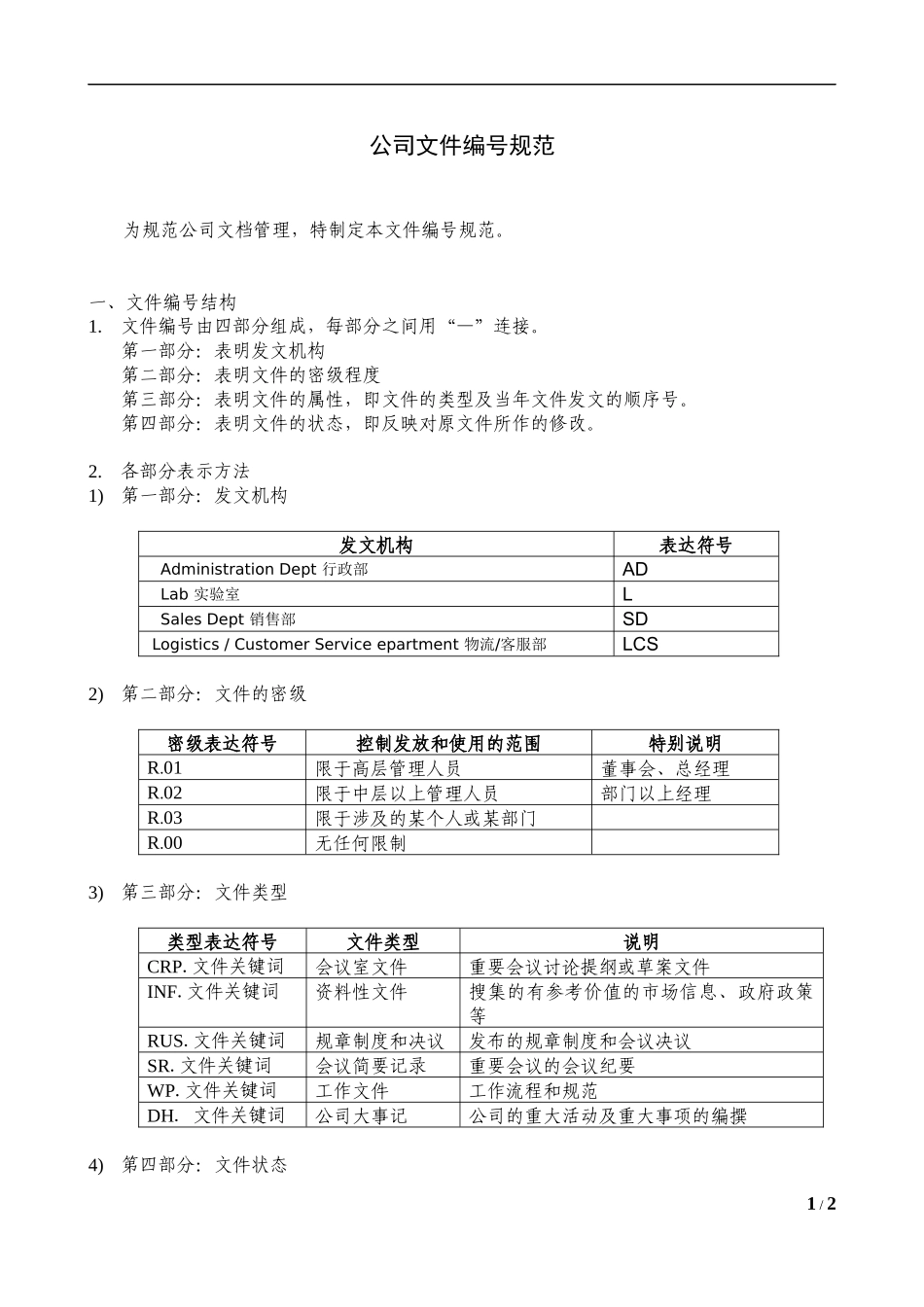 公司文件编号规范

为规范公司文档管理，特制定本文件编号规范。

一、文件编号结构
1. 文件编号由四部分组成，每部分之间用“—”连接。
第一部分：表明发文机构
第二部分：表明文件的密级程度
第三部分：表明文件的属性，即文件的类型及当年文件发文的顺序号。
第四部分：表明文件的状态，即反映对原文件所作的修改。

2. 各部分表示方法
1) 第一部分：发文机构

| 发文机构 | 表达符号 |
|---|---|
| Administration Dept 行政部 | AD |
| Lab 实验室 | L |
| Sales Dept 销售部 | SD |
| Logistics / Customer Service epartment 物流/客服部 | LCS |

2) 第二部分：文件的密级

| 密级表达符号 | 控制发放和使用的范围 | 特别说明 |
|---|---|---|
| R.01 | 限于高层管理人员 | 董事会、总经理 |
| R.02 | 限于中层以上管理人员 | 部门以上经理 |
| R.03 | 限于涉及的某个人或某部门 | |
| R.00 | 无任何限制 | |

3) 第三部分：文件类型

| 类型表达符号 | 文件类型 | 说明 |
|---|---|---|
| CRP. 文件关键词 | 会议室文件 | 重要会议讨论提纲或草案文件 |
| INF. 文件关键词 | 资料性文件 | 搜集的有参考价值的市场信息、政府政策等 |
| RUS. 文件关键词 | 规章制度和决议 | 发布的规章制度和会议决议 |
| SR. 文件关键词 | 会议简要记录 | 重要会议的会议纪要 |
| WP. 文件关键词 | 工作文件 | 工作流程和规范 |
| DH. 文件关键词 | 公司大事记 | 公司的重大活动及重大事项的编撰 |

4) 第四部分：文件状态

1 / 2